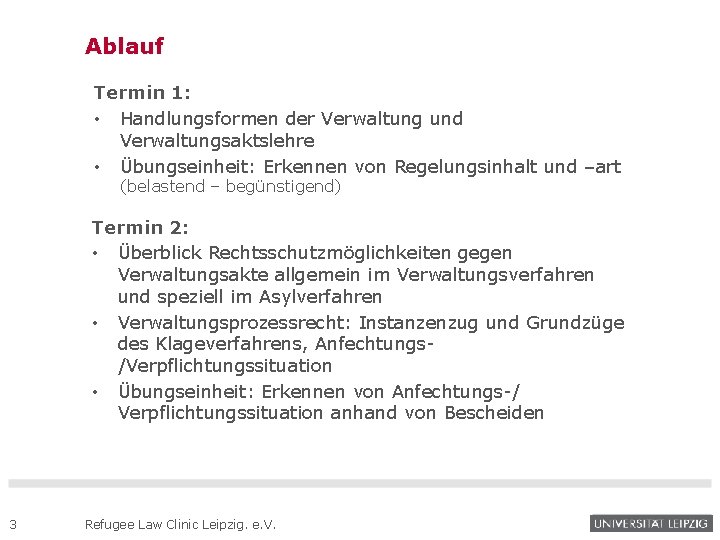 Ablauf

Termin 1:

• Handlungsformen der Verwaltung und Verwaltungsaktslehre
• Übungseinheit: Erkennen von Regelungsinhalt und –art (belastend – begünstigend)

Termin 2:

• Überblick Rechtsschutzmöglichkeiten gegen Verwaltungsakte allgemein im Verwaltungsverfahren und speziell im Asylverfahren
• Verwaltungsprozessrecht: Instanzenzug und Grundzüge des Klageverfahrens, Anfechtungs-/Verpflichtungssituation
• Übungseinheit: Erkennen von Anfechtungs-/ Verpflichtungssituation anhand von Bescheiden

3 Refugee Law Clinic Leipzig. e.V.

UNIVERSITÄT LEIPZIG